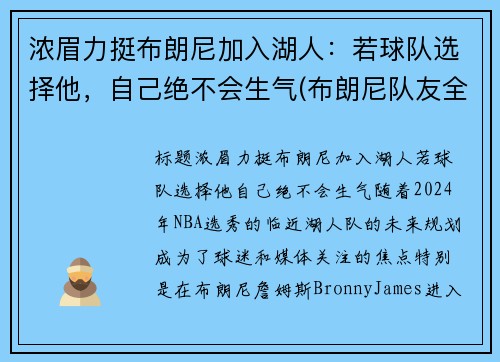 浓眉力挺布朗尼加入湖人：若球队选择他，自己绝不会生气(布朗尼队友全

标题浓眉力挺布朗尼加入湖人若球队选择他自己绝不会生气随着2024年NBA选秀的临近湖人队的未来规划成为了球迷和媒体关注的焦点特别是在布朗尼詹姆斯BronnyJames进入